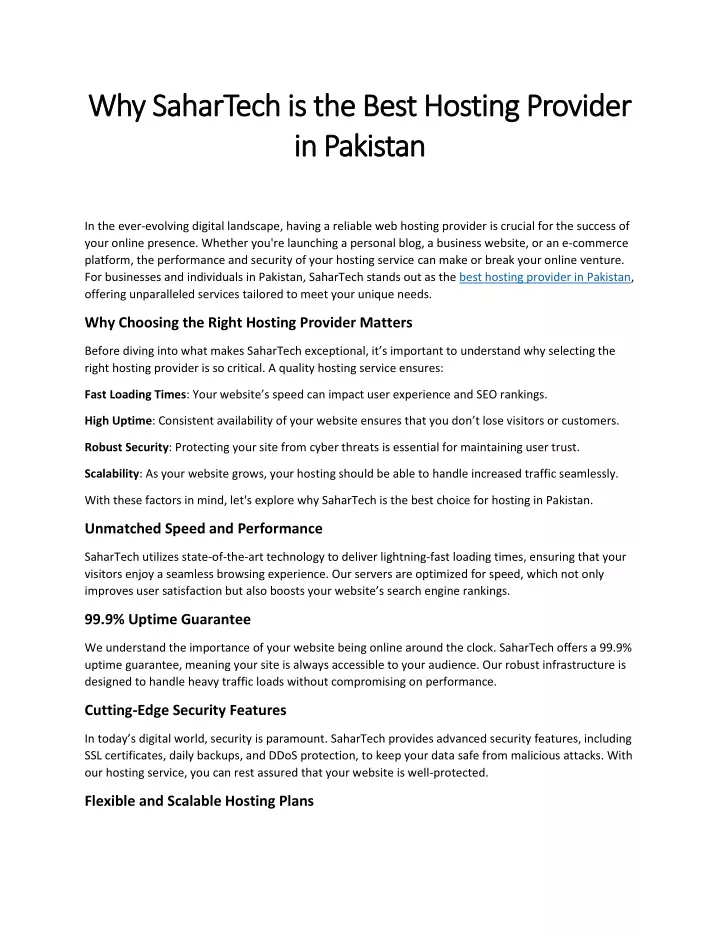 Why SaharTech is the Best Hosting Provider in Pakistan

In the ever-evolving digital landscape, having a reliable web hosting provider is crucial for the success of your online presence. Whether you're launching a personal blog, a business website, or an e-commerce platform, the performance and security of your hosting service can make or break your online venture. For businesses and individuals in Pakistan, SaharTech stands out as the best hosting provider in Pakistan, offering unparalleled services tailored to meet your unique needs.

Why Choosing the Right Hosting Provider Matters

Before diving into what makes SaharTech exceptional, it's important to understand why selecting the right hosting provider is so critical. A quality hosting service ensures:

Fast Loading Times: Your website's speed can impact user experience and SEO rankings.

High Uptime: Consistent availability of your website ensures that you don't lose visitors or customers.

Robust Security: Protecting your site from cyber threats is essential for maintaining user trust.

Scalability: As your website grows, your hosting should be able to handle increased traffic seamlessly.

With these factors in mind, let's explore why SaharTech is the best choice for hosting in Pakistan.

Unmatched Speed and Performance

SaharTech utilizes state-of-the-art technology to deliver lightning-fast loading times, ensuring that your visitors enjoy a seamless browsing experience. Our servers are optimized for speed, which not only improves user satisfaction but also boosts your website's search engine rankings.

99.9% Uptime Guarantee

We understand the importance of your website being online around the clock. SaharTech offers a 99.9% uptime guarantee, meaning your site is always accessible to your audience. Our robust infrastructure is designed to handle heavy traffic loads without compromising on performance.

Cutting-Edge Security Features

In today's digital world, security is paramount. SaharTech provides advanced security features, including SSL certificates, daily backups, and DDoS protection, to keep your data safe from malicious attacks. With our hosting service, you can rest assured that your website is well-protected.

Flexible and Scalable Hosting Plans